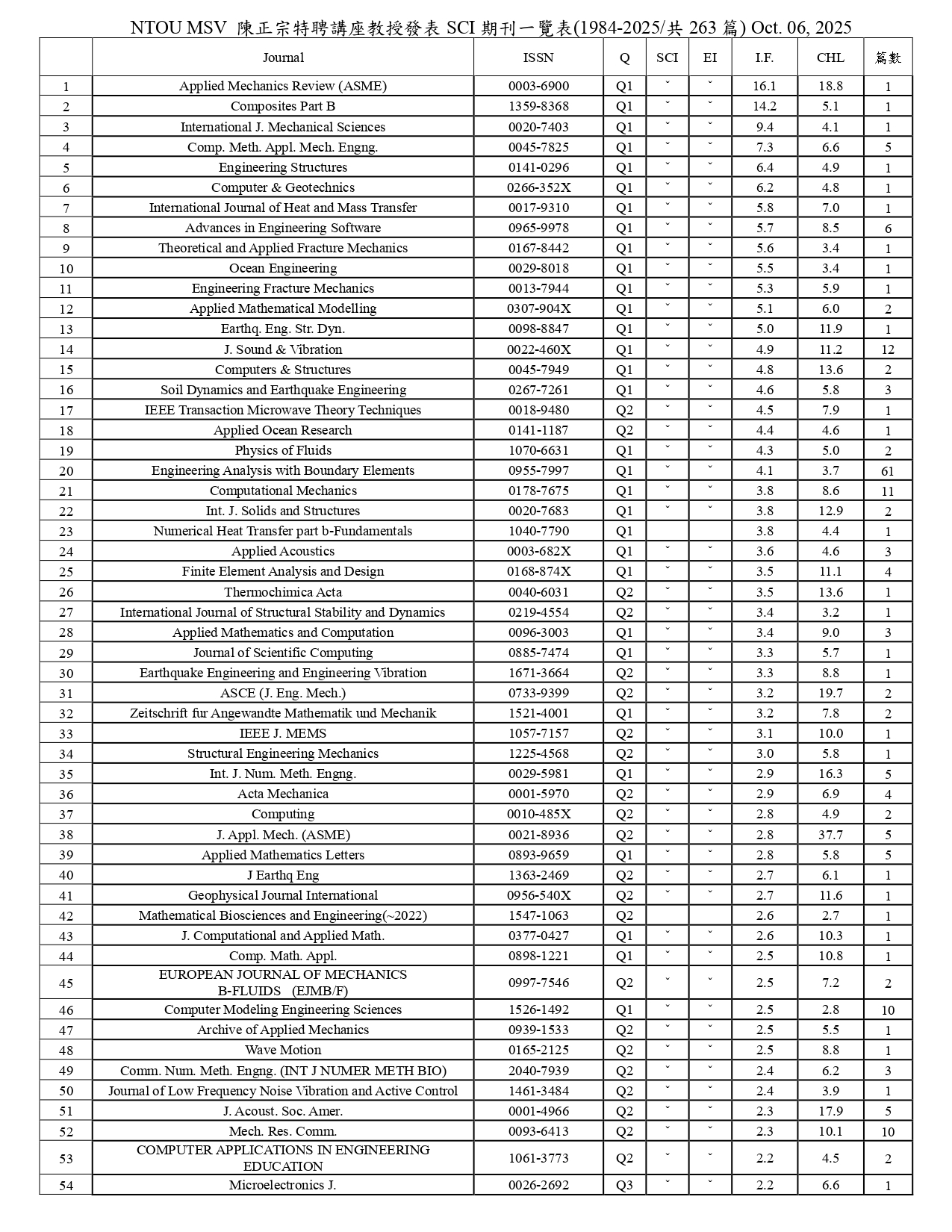 NTOU MSV 陳正宗特聘講座教授發表 SCI 期刊一覽表(1984-2025/共 263 篇) Oct. 06, 2025

| | Journal | ISSN | Q | SCI | EI | I.F. | CHL | 篇數 |
|---|---|---|---|---|---|---|---|---|
| 1 | Applied Mechanics Review (ASME) | 0003-6900 | Q1 | ˇ | ˇ | 16.1 | 18.8 | 1 |
| 2 | Composites Part B | 1359-8368 | Q1 | ˇ | ˇ | 14.2 | 5.1 | 1 |
| 3 | International J. Mechanical Sciences | 0020-7403 | Q1 | ˇ | ˇ | 9.4 | 4.1 | 1 |
| 4 | Comp. Meth. Appl. Mech. Engng. | 0045-7825 | Q1 | ˇ | ˇ | 7.3 | 6.6 | 5 |
| 5 | Engineering Structures | 0141-0296 | Q1 | ˇ | ˇ | 6.4 | 4.9 | 1 |
| 6 | Computer & Geotechnics | 0266-352X | Q1 | ˇ | ˇ | 6.2 | 4.8 | 1 |
| 7 | International Journal of Heat and Mass Transfer | 0017-9310 | Q1 | ˇ | ˇ | 5.8 | 7.0 | 1 |
| 8 | Advances in Engineering Software | 0965-9978 | Q1 | ˇ | ˇ | 5.7 | 8.5 | 6 |
| 9 | Theoretical and Applied Fracture Mechanics | 0167-8442 | Q1 | ˇ | ˇ | 5.6 | 3.4 | 1 |
| 10 | Ocean Engineering | 0029-8018 | Q1 | ˇ | ˇ | 5.5 | 3.4 | 1 |
| 11 | Engineering Fracture Mechanics | 0013-7944 | Q1 | ˇ | ˇ | 5.3 | 5.9 | 1 |
| 12 | Applied Mathematical Modelling | 0307-904X | Q1 | ˇ | ˇ | 5.1 | 6.0 | 2 |
| 13 | Earthq. Eng. Str. Dyn. | 0098-8847 | Q1 | ˇ | ˇ | 5.0 | 11.9 | 1 |
| 14 | J. Sound & Vibration | 0022-460X | Q1 | ˇ | ˇ | 4.9 | 11.2 | 12 |
| 15 | Computers & Structures | 0045-7949 | Q1 | ˇ | ˇ | 4.8 | 13.6 | 2 |
| 16 | Soil Dynamics and Earthquake Engineering | 0267-7261 | Q1 | ˇ | ˇ | 4.6 | 5.8 | 3 |
| 17 | IEEE Transaction Microwave Theory Techniques | 0018-9480 | Q2 | ˇ | ˇ | 4.5 | 7.9 | 1 |
| 18 | Applied Ocean Research | 0141-1187 | Q2 | ˇ | ˇ | 4.4 | 4.6 | 1 |
| 19 | Physics of Fluids | 1070-6631 | Q1 | ˇ | ˇ | 4.3 | 5.0 | 2 |
| 20 | Engineering Analysis with Boundary Elements | 0955-7997 | Q1 | ˇ | ˇ | 4.1 | 3.7 | 61 |
| 21 | Computational Mechanics | 0178-7675 | Q1 | ˇ | ˇ | 3.8 | 8.6 | 11 |
| 22 | Int. J. Solids and Structures | 0020-7683 | Q1 | ˇ | ˇ | 3.8 | 12.9 | 2 |
| 23 | Numerical Heat Transfer part b-Fundamentals | 1040-7790 | Q1 | | | 3.8 | 4.4 | 1 |
| 24 | Applied Acoustics | 0003-682X | Q1 | ˇ | ˇ | 3.6 | 4.6 | 3 |
| 25 | Finite Element Analysis and Design | 0168-874X | Q1 | ˇ | ˇ | 3.5 | 11.1 | 4 |
| 26 | Thermochimica Acta | 0040-6031 | Q2 | ˇ | ˇ | 3.5 | 13.6 | 1 |
| 27 | International Journal of Structural Stability and Dynamics | 0219-4554 | Q2 | ˇ | ˇ | 3.4 | 3.2 | 1 |
| 28 | Applied Mathematics and Computation | 0096-3003 | Q1 | ˇ | ˇ | 3.4 | 9.0 | 3 |
| 29 | Journal of Scientific Computing | 0885-7474 | Q1 | ˇ | ˇ | 3.3 | 5.7 | 1 |
| 30 | Earthquake Engineering and Engineering Vibration | 1671-3664 | Q2 | ˇ | ˇ | 3.3 | 8.8 | 1 |
| 31 | ASCE (J. Eng. Mech.) | 0733-9399 | Q2 | ˇ | ˇ | 3.2 | 19.7 | 2 |
| 32 | Zeitschrift fur Angewandte Mathematik und Mechanik | 1521-4001 | Q1 | ˇ | ˇ | 3.2 | 7.8 | 2 |
| 33 | IEEE J. MEMS | 1057-7157 | Q2 | ˇ | ˇ | 3.1 | 10.0 | 1 |
| 34 | Structural Engineering Mechanics | 1225-4568 | Q2 | ˇ | ˇ | 3.0 | 5.8 | 1 |
| 35 | Int. J. Num. Meth. Engng. | 0029-5981 | Q1 | ˇ | ˇ | 2.9 | 16.3 | 5 |
| 36 | Acta Mechanica | 0001-5970 | Q2 | ˇ | ˇ | 2.9 | 6.9 | 4 |
| 37 | Computing | 0010-485X | Q2 | ˇ | ˇ | 2.8 | 4.9 | 2 |
| 38 | J. Appl. Mech. (ASME) | 0021-8936 | Q2 | ˇ | ˇ | 2.8 | 37.7 | 5 |
| 39 | Applied Mathematics Letters | 0893-9659 | Q1 | ˇ | ˇ | 2.8 | 5.8 | 5 |
| 40 | J Earthq Eng | 1363-2469 | Q2 | ˇ | ˇ | 2.7 | 6.1 | 1 |
| 41 | Geophysical Journal International | 0956-540X | Q2 | ˇ | ˇ | 2.7 | 11.6 | 1 |
| 42 | Mathematical Biosciences and Engineering(~2022) | 1547-1063 | Q2 | | | 2.6 | 2.7 | 1 |
| 43 | J. Computational and Applied Math. | 0377-0427 | Q1 | ˇ | ˇ | 2.6 | 10.3 | 1 |
| 44 | Comp. Math. Appl. | 0898-1221 | Q1 | ˇ | ˇ | 2.5 | 10.8 | 1 |
| 45 | EUROPEAN JOURNAL OF MECHANICS B-FLUIDS (EJMB/F) | 0997-7546 | Q2 | ˇ | ˇ | 2.5 | 7.2 | 2 |
| 46 | Computer Modeling Engineering Sciences | 1526-1492 | Q1 | ˇ | ˇ | 2.5 | 2.8 | 10 |
| 47 | Archive of Applied Mechanics | 0939-1533 | Q2 | ˇ | ˇ | 2.5 | 5.5 | 1 |
| 48 | Wave Motion | 0165-2125 | Q2 | ˇ | ˇ | 2.5 | 8.8 | 1 |
| 49 | Comm. Num. Meth. Engng. (INT J NUMER METH BIO) | 2040-7939 | Q2 | ˇ | ˇ | 2.4 | 6.2 | 3 |
| 50 | Journal of Low Frequency Noise Vibration and Active Control | 1461-3484 | Q2 | ˇ | ˇ | 2.4 | 3.9 | 1 |
| 51 | J. Acoust. Soc. Amer. | 0001-4966 | Q2 | ˇ | ˇ | 2.3 | 17.9 | 5 |
| 52 | Mech. Res. Comm. | 0093-6413 | Q2 | ˇ | ˇ | 2.3 | 10.1 | 10 |
| 53 | COMPUTER APPLICATIONS IN ENGINEERING EDUCATION | 1061-3773 | Q2 | ˇ | ˇ | 2.2 | 4.5 | 2 |
| 54 | Microelectronics J. | 0026-2692 | Q3 | ˇ | ˇ | 2.2 | 6.6 | 1 |